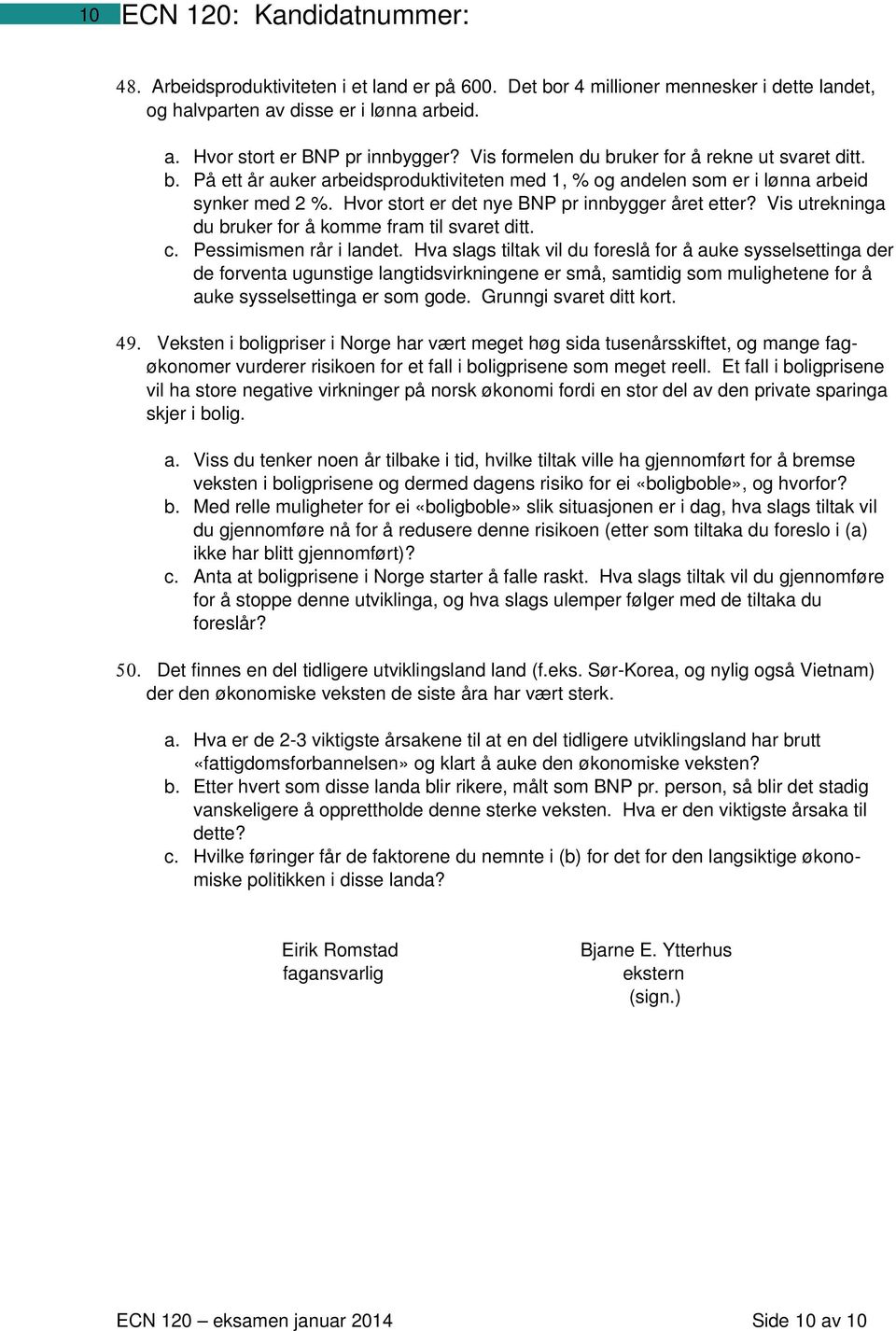 10 ECN 120: Kandidatnummer:

48. Arbeidsproduktiviteten i et land er på 600. Det bor 4 millioner mennesker i dette landet, og halvparten av disse er i lønna arbeid.

a. Hvor stort er BNP pr innbygger? Vis formelen du bruker for å rekne ut svaret ditt.
b. På ett år auker arbeidsproduktiviteten med 1, % og andelen som er i lønna arbeid synker med 2 %. Hvor stort er det nye BNP pr innbygger året etter? Vis utrekninga du bruker for å komme fram til svaret ditt.
c. Pessimismen rår i landet. Hva slags tiltak vil du foreslå for å auke sysselsettinga der de forventa ugunstige langtidsvirkningene er små, samtidig som mulighetene for å auke sysselsettinga er som gode. Grunngi svaret ditt kort.

49. Veksten i boligpriser i Norge har vært meget høg sida tusenårsskiftet, og mange fagøkonomer vurderer risikoen for et fall i boligprisene som meget reell. Et fall i boligprisene vil ha store negative virkninger på norsk økonomi fordi en stor del av den private sparinga skjer i bolig.

a. Viss du tenker noen år tilbake i tid, hvilke tiltak ville ha gjennomført for å bremse veksten i boligprisene og dermed dagens risiko for ei «boligboble», og hvorfor?
b. Med relle muligheter for ei «boligboble» slik situasjonen er i dag, hva slags tiltak vil du gjennomføre nå for å redusere denne risikoen (etter som tiltaka du foreslo i (a) ikke har blitt gjennomført)?
c. Anta at boligprisene i Norge starter å falle raskt. Hva slags tiltak vil du gjennomføre for å stoppe denne utviklinga, og hva slags ulemper følger med de tiltaka du foreslår?

50. Det finnes en del tidligere utviklingsland land (f.eks. Sør-Korea, og nylig også Vietnam) der den økonomiske veksten de siste åra har vært sterk.

a. Hva er de 2-3 viktigste årsakene til at en del tidligere utviklingsland har brutt «fattigdomsforbannelsen» og klart å auke den økonomiske veksten?
b. Etter hvert som disse landa blir rikere, målt som BNP pr. person, så blir det stadig vanskeligere å opprettholde denne sterke veksten. Hva er den viktigste årsaka til dette?
c. Hvilke føringer får de faktorene du nemnte i (b) for det for den langsiktige økonomiske politikken i disse landa?

Eirik Romstad
fagansvarlig

Bjarne E. Ytterhus
ekstern
(sign.)

ECN 120 – eksamen januar 2014
Side 10 av 10